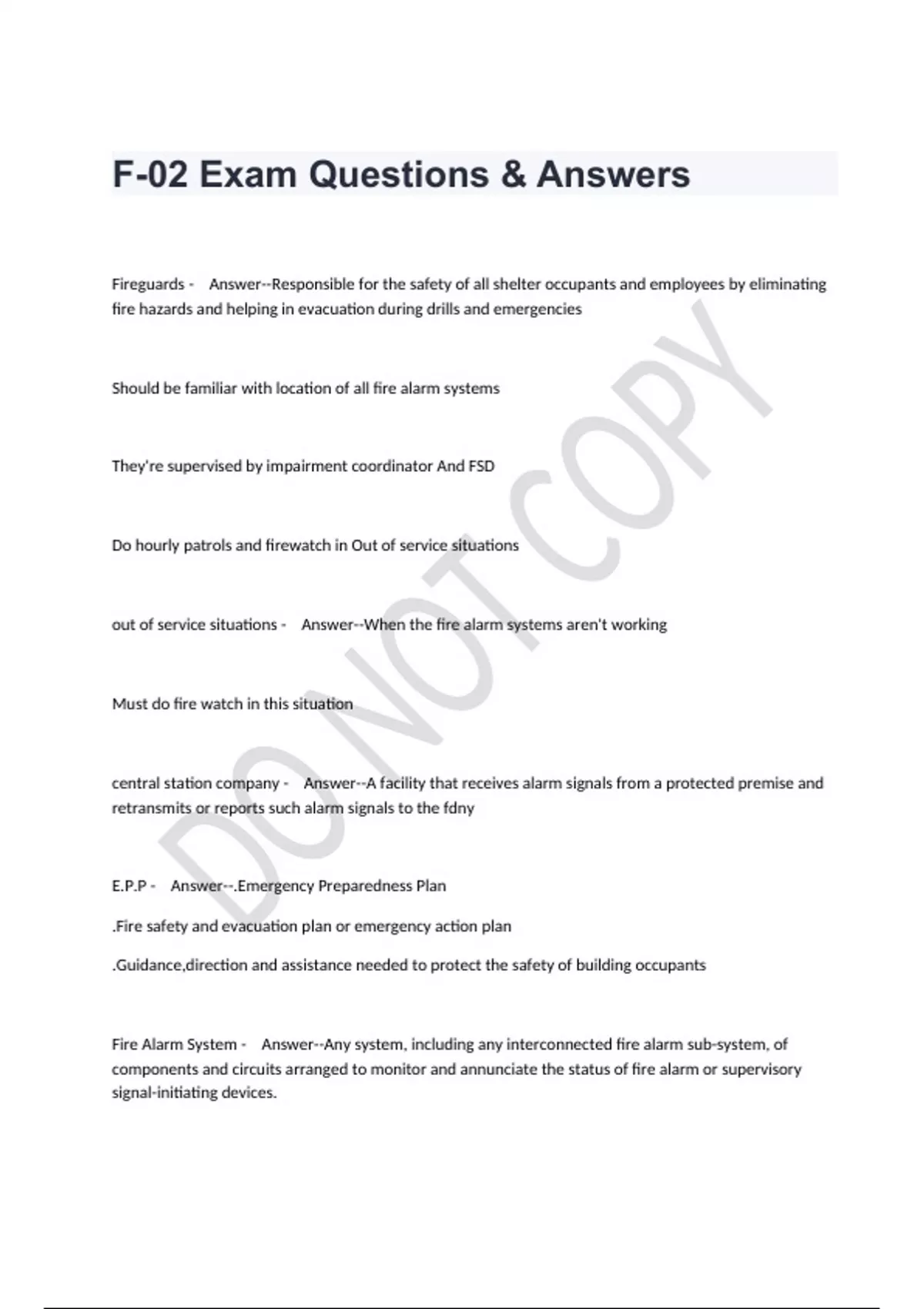 F-02 Exam Questions & Answers

Fireguards - Answer--Responsible for the safety of all shelter occupants and employees by eliminating fire hazards and helping in evacuation during drills and emergencies

Should be familiar with location of all fire alarm systems

They're supervised by impairment coordinator And FSD

Do hourly patrols and firewatch in Out of service situations

out of service situations - Answer--When the fire alarm systems aren't working

Must do fire watch in this situation

central station company - Answer--A facility that receives alarm signals from a protected premise and retransmits or reports such alarm signals to the fdny

E.P.P - Answer--.Emergency Preparedness Plan

.Fire safety and evacuation plan or emergency action plan

.Guidance,direction and assistance needed to protect the safety of building occupants

Fire Alarm System - Answer--Any system, including any interconnected fire alarm sub-system, of components and circuits arranged to monitor and annunciate the status of fire alarm or supervisory signal-initiating devices.

DO NOT COPY